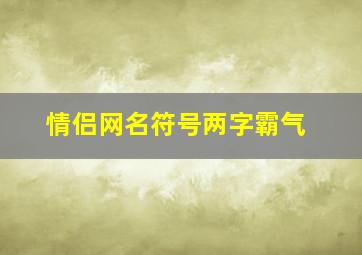 情侣网名符号两字霸气